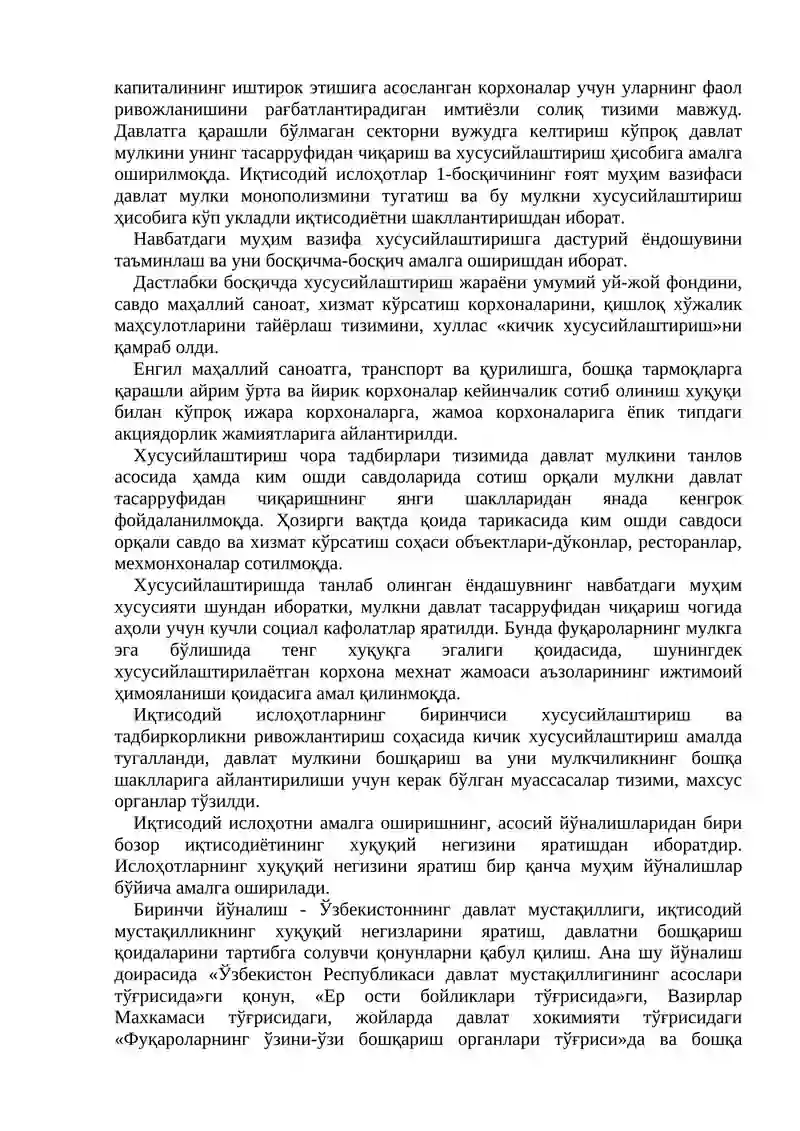 капиталининг иштирок этишига асосланган корхоналар учун уларнинг фаол ривожланишини рағбатлантирадиган имтиёзли солиқ тизими мавжуд. Давлатга қарашли бўлмаган секторни вужудга келтириш кўпроқ давлат мулкини унинг тасарруфидан чиқариш ва хусусийлаштириш ҳисобига амалга оширилмоқда. Иқтисодий ислоҳотлар 1-босқичининг ғоят муҳим вазифаси давлат мулки монополизмини тугатиш ва бу мулкни хусусийлаштириш ҳисобига кўп укладли иқтисодиётни шакллантиришдан иборат.

Навбатдаги муҳим вазифа хусусийлаштиришга дастурий ёндошувини таъминлаш ва уни босқичма-босқич амалга оширишдан иборат.

Дастлабки босқичда хусусийлаштириш жараёни умумий уй-жой фондини, савдо маҳаллий саноат, хизмат кўрсатиш корхоналарини, қишлоқ хўжалик маҳсулотларини тайёрлаш тизимини, хуллас «кичик хусусийлаштириш»ни қамраб олди.

Енгил маҳаллий саноатга, транспорт ва қурилишга, бошқа тармоқларга қарашли айрим ўрта ва йирик корхоналар кейинчалик сотиб олиниш хуқуқи билан кўпроқ ижара корхоналарга, жамоа корхоналарига ёпик типдаги акциядорлик жамиятларига айлантирилди.

Хусусийлаштириш чора тадбирлари тизимида давлат мулкини танлов асосида ҳамда ким ошди савдоларида сотиш орқали мулкни давлат тасарруфидан чиқаришнинг янги шаклларидан янада кенгрок фойдаланилмоқда. Ҳозирги вақтда қоида тарикасида ким ошди савдоси орқали савдо ва хизмат кўрсатиш соҳаси объектлари-дўконлар, ресторанлар, мехмонхоналар сотилмоқда.

Хусусийлаштиришда танлаб олинган ёндашувнинг навбатдаги муҳим хусусияти шундан иборатки, мулкни давлат тасарруфидан чиқариш чогида аҳоли учун кучли социал кафолатлар яратилди. Бунда фуқароларнинг мулкга эга бўлишида тенг хуқуқга эгалиги қоидасида, шунингдек хусусийлаштирилаётган корхона мехнат жамоаси аъзоларининг ижтимоий ҳимояланиши қоидасига амал қилинмоқда.

Иқтисодий ислоҳотларнинг биринчиси хусусийлаштириш ва тадбиркорликни ривожлантириш соҳасида кичик хусусийлаштириш амалда тугалланди, давлат мулкини бошқариш ва уни мулкчиликнинг бошқа шаклларига айлантирилиши учун керак бўлган муассасалар тизими, махсус органлар тўзилди.

Иқтисодий ислоҳотни амалга оширишнинг, асосий йўналишларидан бири бозор иқтисодиётининг хуқуқий негизини яратишдан иборатдир. Ислоҳотларнинг хуқуқий негизини яратиш бир қанча муҳим йўналишлар бўйича амалга оширилади.

Биринчи йўналиш - Ўзбекистоннинг давлат мустақиллиги, иқтисодий мустақилликнинг хуқуқий негизларини яратиш, давлатни бошқариш қоидаларини тартибга солувчи қонунларни қабул қилиш. Ана шу йўналиш доирасида «Ўзбекистон Республикаси давлат мустақиллигининг асослари тўғрисида»ги қонун, «Ер ости бойликлари тўғрисида»ги, Вазирлар Махкамаси тўғрисидаги, жойларда давлат хокимияти тўғрисидаги «Фуқароларнинг ўзини-ўзи бошқариш органлари тўғриси»да ва бошқа